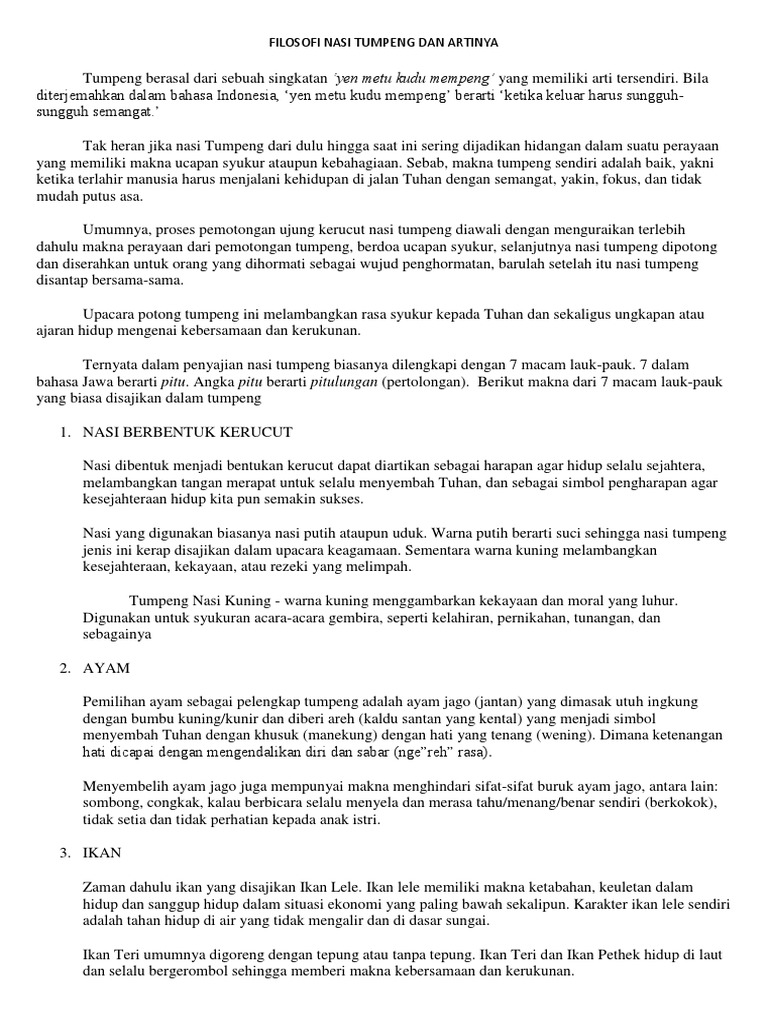 FILOSOFI NASI TUMPENG DAN ARTINYA

Tumpeng berasal dari sebuah singkatan 'yen metu kudu mempeng' yang memiliki arti tersendiri. Bila diterjemahkan dalam bahasa Indonesia, 'yen metu kudu mempeng' berarti 'ketika keluar harus sungguh-sungguh semangat.'

Tak heran jika nasi Tumpeng dari dulu hingga saat ini sering dijadikan hidangan dalam suatu perayaan yang memiliki makna ucapan syukur ataupun kebahagiaan. Sebab, makna tumpeng sendiri adalah baik, yakni ketika terlahir manusia harus menjalani kehidupan di jalan Tuhan dengan semangat, yakin, fokus, dan tidak mudah putus asa.

Umumnya, proses pemotongan ujung kerucut nasi tumpeng diawali dengan menguraikan terlebih dahulu makna perayaan dari pemotongan tumpeng, berdoa ucapan syukur, selanjutnya nasi tumpeng dipotong dan diserahkan untuk orang yang dihormati sebagai wujud penghormatan, barulah setelah itu nasi tumpeng disantap bersama-sama.

Upacara potong tumpeng ini melambangkan rasa syukur kepada Tuhan dan sekaligus ungkapan atau ajaran hidup mengenai kebersamaan dan kerukunan.

Ternyata dalam penyajian nasi tumpeng biasanya dilengkapi dengan 7 macam lauk-pauk. 7 dalam bahasa Jawa berarti pitu. Angka pitu berarti pitulungan (pertolongan). Berikut makna dari 7 macam lauk-pauk yang biasa disajikan dalam tumpeng

1. NASI BERBENTUK KERUCUT

Nasi dibentuk menjadi bentukan kerucut dapat diartikan sebagai harapan agar hidup selalu sejahtera, melambangkan tangan merapat untuk selalu menyembah Tuhan, dan sebagai simbol pengharapan agar kesejahteraan hidup kita pun semakin sukses.

Nasi yang digunakan biasanya nasi putih ataupun uduk. Warna putih berarti suci sehingga nasi tumpeng jenis ini kerap disajikan dalam upacara keagamaan. Sementara warna kuning melambangkan kesejahteraan, kekayaan, atau rezeki yang melimpah.

Tumpeng Nasi Kuning - warna kuning menggambarkan kekayaan dan moral yang luhur. Digunakan untuk syukuran acara-acara gembira, seperti kelahiran, pernikahan, tunangan, dan sebagainya

2. AYAM

Pemilihan ayam sebagai pelengkap tumpeng adalah ayam jago (jantan) yang dimasak utuh ingkung dengan bumbu kuning/kunir dan diberi areh (kaldu santan yang kental) yang menjadi simbol menyembah Tuhan dengan khusuk (manekung) dengan hati yang tenang (wening). Dimana ketenangan hati dicapai dengan mengendalikan diri dan sabar (nge"reh" rasa).

Menyembelih ayam jago juga mempunyai makna menghindari sifat-sifat buruk ayam jago, antara lain: sombong, congkak, kalau berbicara selalu menyela dan merasa tahu/menang/benar sendiri (berkokok), tidak setia dan tidak perhatian kepada anak istri.

3. IKAN

Zaman dahulu ikan yang disajikan Ikan Lele. Ikan lele memiliki makna ketabahan, keuletan dalam hidup dan sanggup hidup dalam situasi ekonomi yang paling bawah sekalipun. Karakter ikan lele sendiri adalah tahan hidup di air yang tidak mengalir dan di dasar sungai.

Ikan Teri umumnya digoreng dengan tepung atau tanpa tepung. Ikan Teri dan Ikan Pethek hidup di laut dan selalu bergerombol sehingga memberi makna kebersamaan dan kerukunan.